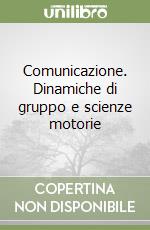 unilibro

Comunicazione. Dinamiche di gruppo e scienze motorie

COPERTINA NON DISPONIBILE